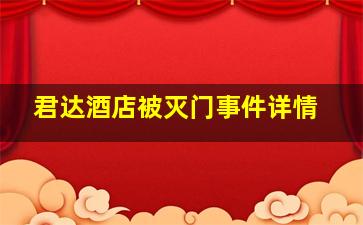 君达酒店被灭门事件详情